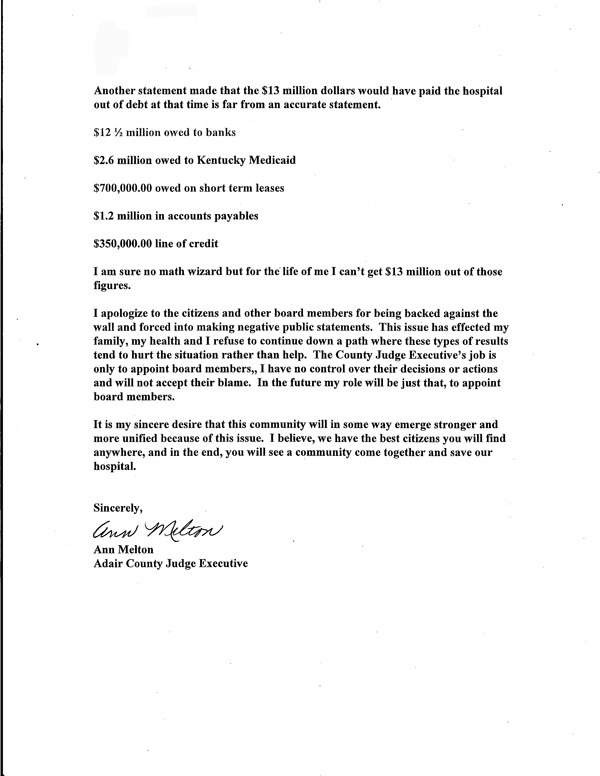 Another statement made that the \$13 million dollars would have paid the hospital out of debt at that time is far from an accurate statement.

\$12 ½ million owed to banks

\$2.6 million owed to Kentucky Medicaid

\$700,000.00 owed on short term leases

\$1.2 million in accounts payables

\$350,000.00 line of credit

I am sure no math wizard but for the life of me I can't get \$13 million out of those figures.

I apologize to the citizens and other board members for being backed against the wall and forced into making negative public statements. This issue has effected my family, my health and I refuse to continue down a path where these types of results tend to hurt the situation rather than help. The County Judge Executive's job is only to appoint board members,, I have no control over their decisions or actions and will not accept their blame. In the future my role will be just that, to appoint board members.

It is my sincere desire that this community will in some way emerge stronger and more unified because of this issue. I believe, we have the best citizens you will find anywhere, and in the end, you will see a community come together and save our hospital.

Sincerely,

Ann Melton

Ann Melton
Adair County Judge Executive